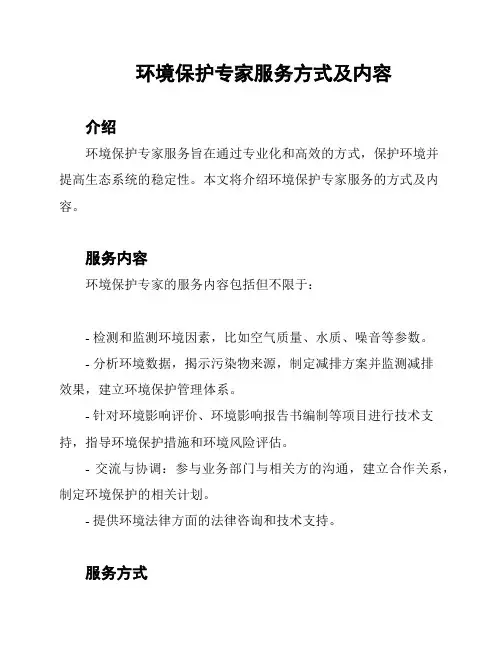 环境保护专家服务方式及内容

介绍

环境保护专家服务旨在通过专业化和高效的方式，保护环境并提高生态系统的稳定性。本文将介绍环境保护专家服务的方式及内容。

服务内容

环境保护专家的服务内容包括但不限于：

- 检测和监测环境因素，比如空气质量、水质、噪音等参数。

- 分析环境数据，揭示污染物来源，制定减排方案并监测减排效果，建立环境保护管理体系。

- 针对环境影响评价、环境影响报告书编制等项目进行技术支持，指导环境保护措施和环境风险评估。

- 交流与协调：参与业务部门与相关方的沟通，建立合作关系，制定环境保护的相关计划。

- 提供环境法律方面的法律咨询和技术支持。

服务方式